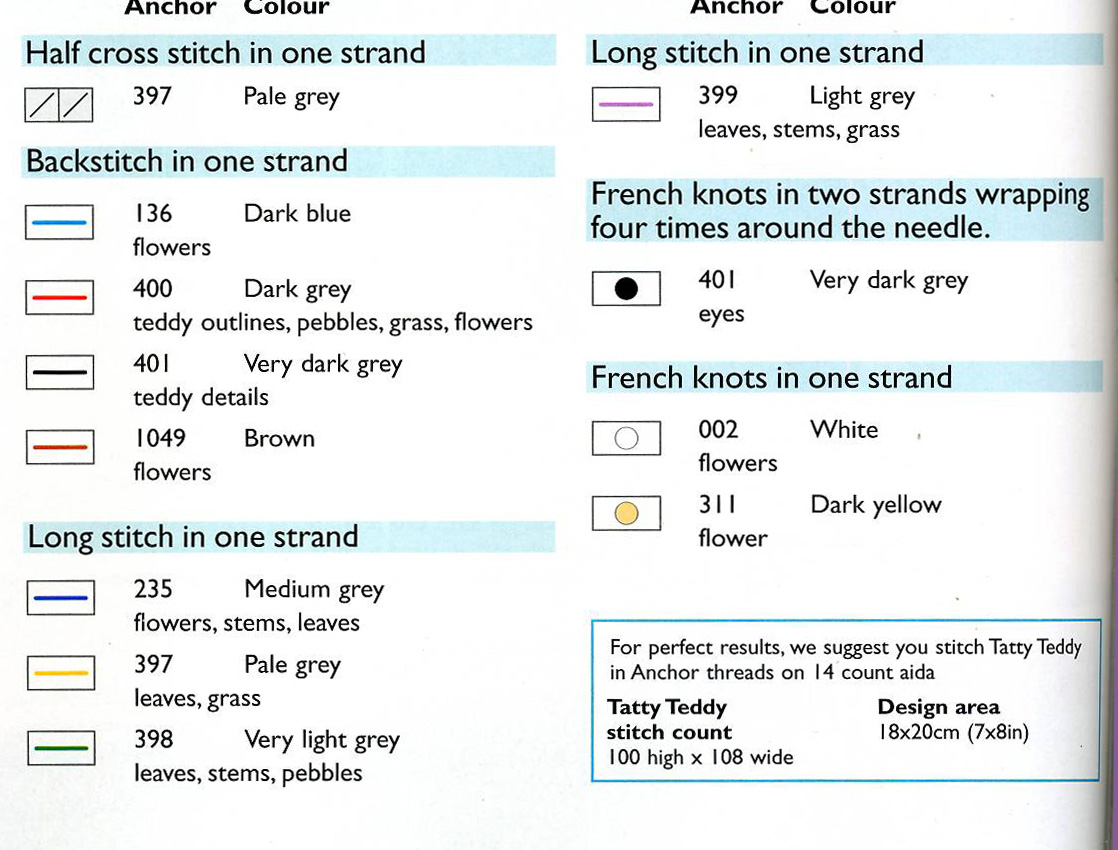 Anchor Colour

Half cross stitch in one strand

397 Pale grey

Backstitch in one strand

136 Dark blue
flowers

400 Dark grey
teddy outlines, pebbles, grass, flowers

401 Very dark grey
teddy details

1049 Brown
flowers

Long stitch in one strand

235 Medium grey
flowers, stems, leaves

397 Pale grey
leaves, grass

398 Very light grey
leaves, stems, pebbles

Anchor Colour

Long stitch in one strand

399 Light grey
leaves, stems, grass

French knots in two strands wrapping four times around the needle.

401 Very dark grey
eyes

French knots in one strand

002 White
flowers

311 Dark yellow
flower

For perfect results, we suggest you stitch Tatty Teddy in Anchor threads on 14 count aida

Tatty Teddy stitch count
100 high x 108 wide

Design area
18x20cm (7x8in)